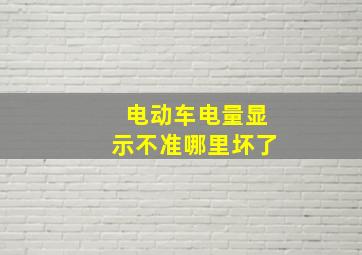 电动车电量显示不准哪里坏了